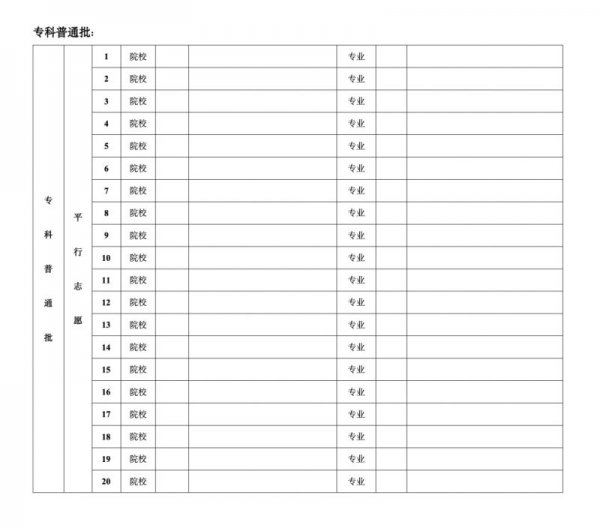 专科普通批：

| 专科普通批 | 平行志愿 | 1 | 院校 | | | 专业 | | |
|---|---|---|---|---|---|---|---|---|
| | | 2 | 院校 | | | 专业 | | |
| | | 3 | 院校 | | | 专业 | | |
| | | 4 | 院校 | | | 专业 | | |
| | | 5 | 院校 | | | 专业 | | |
| | | 6 | 院校 | | | 专业 | | |
| | | 7 | 院校 | | | 专业 | | |
| | | 8 | 院校 | | | 专业 | | |
| | | 9 | 院校 | | | 专业 | | |
| | | 10 | 院校 | | | 专业 | | |
| | | 11 | 院校 | | | 专业 | | |
| | | 12 | 院校 | | | 专业 | | |
| | | 13 | 院校 | | | 专业 | | |
| | | 14 | 院校 | | | 专业 | | |
| | | 15 | 院校 | | | 专业 | | |
| | | 16 | 院校 | | | 专业 | | |
| | | 17 | 院校 | | | 专业 | | |
| | | 18 | 院校 | | | 专业 | | |
| | | 19 | 院校 | | | 专业 | | |
| | | 20 | 院校 | | | 专业 | | |